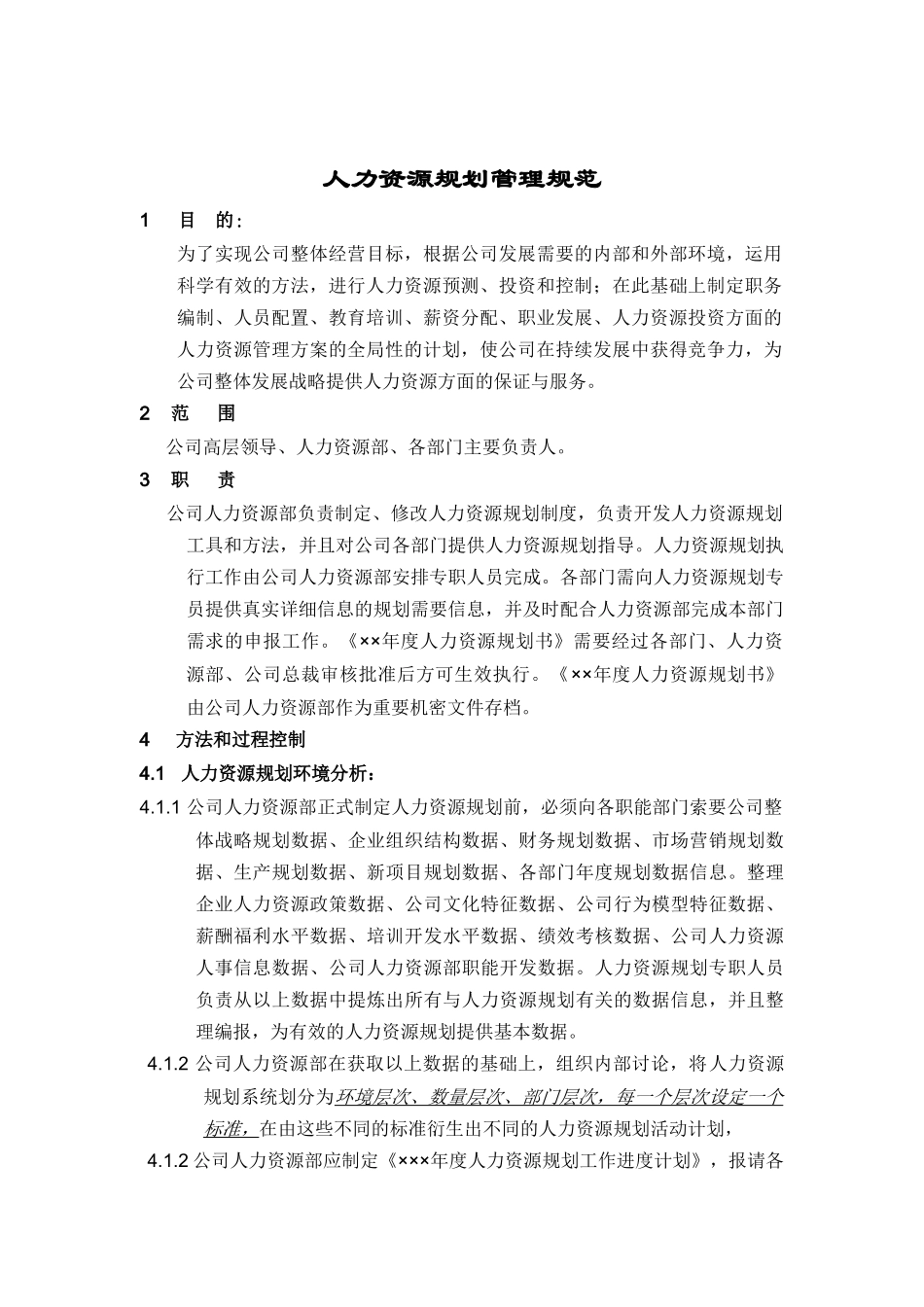 人力资源规划管理规范

1　目　的：

为了实现公司整体经营目标，根据公司发展需要的内部和外部环境，运用科学有效的方法，进行人力资源预测、投资和控制；在此基础上制定职务编制、人员配置、教育培训、薪资分配、职业发展、人力资源投资方面的人力资源管理方案的全局性的计划，使公司在持续发展中获得竞争力，为公司整体发展战略提供人力资源方面的保证与服务。

2　范　围

公司高层领导、人力资源部、各部门主要负责人。

3　职　责

公司人力资源部负责制定、修改人力资源规划制度，负责开发人力资源规划工具和方法，并且对公司各部门提供人力资源规划指导。人力资源规划执行工作由公司人力资源部安排专职人员完成。各部门需向人力资源规划专员提供真实详细信息的规划需要信息，并及时配合人力资源部完成本部门需求的申报工作。《××年度人力资源规划书》需要经过各部门、人力资源部、公司总裁审核批准后方可生效执行。《××年度人力资源规划书》由公司人力资源部作为重要机密文件存档。

4　方法和过程控制

4.1　人力资源规划环境分析：

4.1.1 公司人力资源部正式制定人力资源规划前，必须向各职能部门索要公司整体战略规划数据、企业组织结构数据、财务规划数据、市场营销规划数据、生产规划数据、新项目规划数据、各部门年度规划数据信息。整理企业人力资源政策数据、公司文化特征数据、公司行为模型特征数据、薪酬福利水平数据、培训开发水平数据、绩效考核数据、公司人力资源人事信息数据、公司人力资源部职能开发数据。人力资源规划专职人员负责从以上数据中提炼出所有与人力资源规划有关的数据信息，并且整理编报，为有效的人力资源规划提供基本数据。

4.1.2 公司人力资源部在获取以上数据的基础上，组织内部讨论，将人力资源规划系统划分为环境层次、数量层次、部门层次，每一个层次设定一个标准，在由这些不同的标准衍生出不同的人力资源规划活动计划，

4.1.2 公司人力资源部应制定《×××年度人力资源规划工作进度计划》，报请各